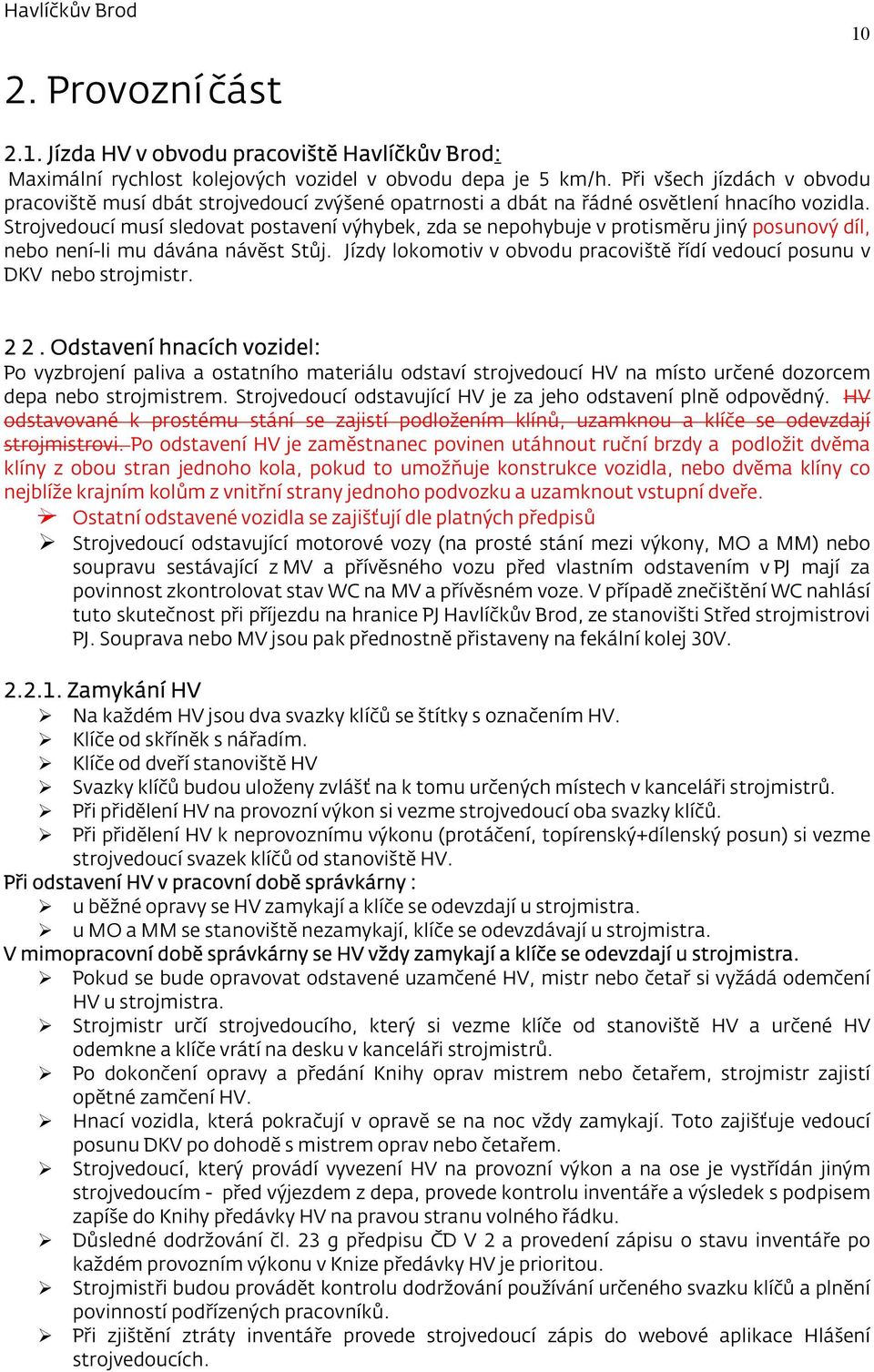 Havlíčkův Brod

10

2. Provozní část

2.1. Jízda HV v obvodu pracoviště Havlíčkův Brod:

Maximální rychlost kolejových vozidel v obvodu depa je 5 km/h. Při všech jízdách v obvodu pracoviště musí dbát strojvedoucí zvýšené opatrnosti a dbát na řádné osvětlení hnacího vozidla. Strojvedoucí musí sledovat postavení výhybek, zda se nepohybuje v protisměru jiný posunový díl, nebo není-li mu dávána návěst Stůj. Jízdy lokomotiv v obvodu pracoviště řídí vedoucí posunu v DKV nebo strojmistr.

2 2 . Odstavení hnacích vozidel:

Po vyzbrojení paliva a ostatního materiálu odstaví strojvedoucí HV na místo určené dozorcem depa nebo strojmistrem. Strojvedoucí odstavující HV je za jeho odstavení plně odpovědný. HV odstavované k prostému stání se zajistí podložením klínů, uzamknou a klíče se odevzdají strojmistrovi. Po odstavení HV je zaměstnanec povinen utáhnout ruční brzdy a podložit dvěma klíny z obou stran jednoho kola, pokud to umožňuje konstrukce vozidla, nebo dvěma klíny co nejblíže krajním kolům z vnitřní strany jednoho podvozku a uzamknout vstupní dveře.

➢ Ostatní odstavené vozidla se zajišťují dle platných předpisů
➢ Strojvedoucí odstavující motorové vozy (na prosté stání mezi výkony, MO a MM) nebo soupravu sestávající z MV a přívěsného vozu před vlastním odstavením v PJ mají za povinnost zkontrolovat stav WC na MV a přívěsném voze. V případě znečištění WC nahlásí tuto skutečnost při příjezdu na hranice PJ Havlíčkův Brod, ze stanovišti Střed strojmistrovi PJ. Souprava nebo MV jsou pak přednostně přistaveny na fekální kolej 30V.

2.2.1. Zamykání HV

➢ Na každém HV jsou dva svazky klíčů se štítky s označením HV.
➢ Klíče od skříněk s nářadím.
➢ Klíče od dveří stanoviště HV
➢ Svazky klíčů budou uloženy zvlášť na k tomu určených místech v kanceláři strojmistrů.
➢ Při přidělení HV na provozní výkon si vezme strojvedoucí oba svazky klíčů.
➢ Při přidělení HV k neprovoznímu výkonu (protáčení, topírenský+dílenský posun) si vezme strojvedoucí svazek klíčů od stanoviště HV.

Při odstavení HV v pracovní době správkárny :
➢ u běžné opravy se HV zamykají a klíče se odevzdají u strojmistra.
➢ u MO a MM se stanoviště nezamykají, klíče se odevzdávají u strojmistra.

V mimopracovní době správkárny se HV vždy zamykají a klíče se odevzdají u strojmistra.
➢ Pokud se bude opravovat odstavené uzamčené HV, mistr nebo četař si vyžádá odemčení HV u strojmistra.
➢ Strojmistr určí strojvedoucího, který si vezme klíče od stanoviště HV a určené HV odemkne a klíče vrátí na desku v kanceláři strojmistrů.
➢ Po dokončení opravy a předání Knihy oprav mistrem nebo četařem, strojmistr zajistí opětné zamčení HV.
➢ Hnací vozidla, která pokračují v opravě se na noc vždy zamykají. Toto zajišťuje vedoucí posunu DKV po dohodě s mistrem oprav nebo četařem.
➢ Strojvedoucí, který provádí vyvezení HV na provozní výkon a na ose je vystřídán jiným strojvedoucím - před výjezdem z depa, provede kontrolu inventáře a výsledek s podpisem zapíše do Knihy předávky HV na pravou stranu volného řádku.
➢ Důsledné dodržování čl. 23 g předpisu ČD V 2 a provedení zápisu o stavu inventáře po každém provozním výkonu v Knize předávky HV je prioritou.
➢ Strojmistři budou provádět kontrolu dodržování používání určeného svazku klíčů a plnění povinností podřízených pracovníků.
➢ Při zjištění ztráty inventáře provede strojvedoucí zápis do webové aplikace Hlášení strojvedoucích.